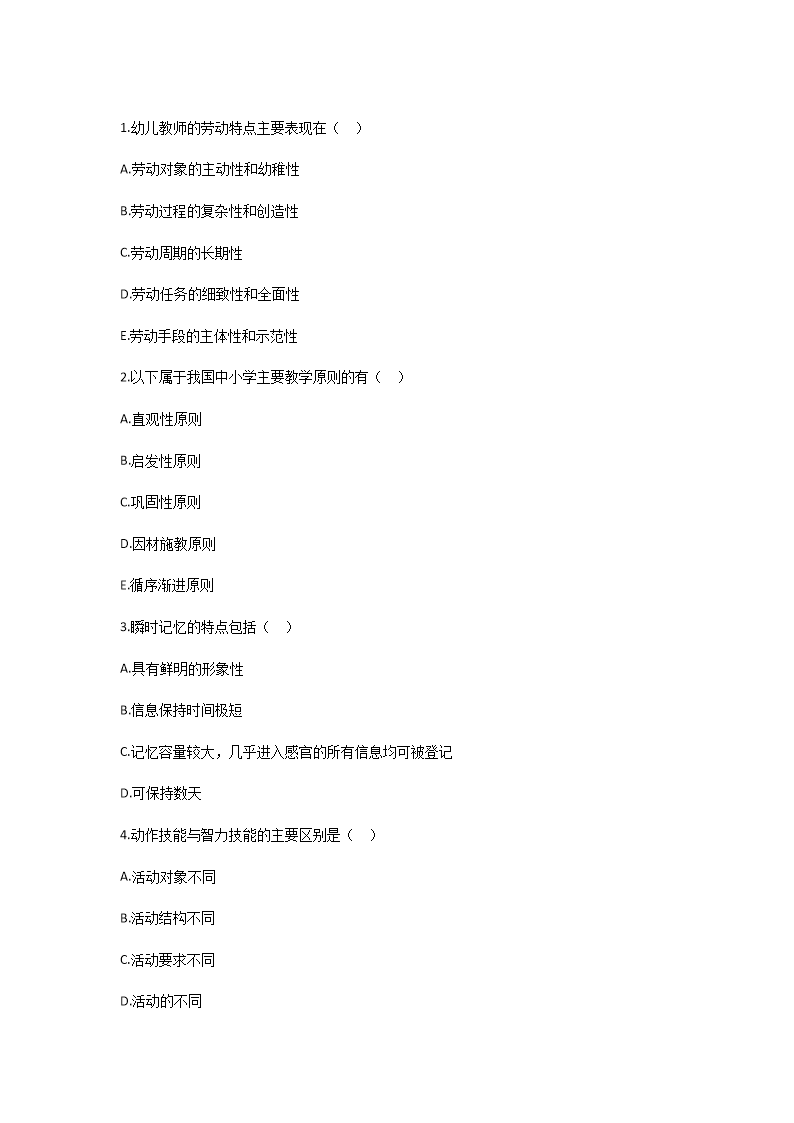 1.幼儿教师的劳动特点主要表现在（　）

A.劳动对象的主动性和幼稚性

B.劳动过程的复杂性和创造性

C.劳动周期的长期性

D.劳动任务的细致性和全面性

E.劳动手段的主体性和示范性

2.以下属于我国中小学主要教学原则的有（　）

A.直观性原则

B.启发性原则

C.巩固性原则

D.因材施教原则

E.循序渐进原则

3.瞬时记忆的特点包括（　）

A.具有鲜明的形象性

B.信息保持时间极短

C.记忆容量较大，几乎进入感官的所有信息均可被登记

D.可保持数天

4.动作技能与智力技能的主要区别是（　）

A.活动对象不同

B.活动结构不同

C.活动要求不同

D.活动的不同